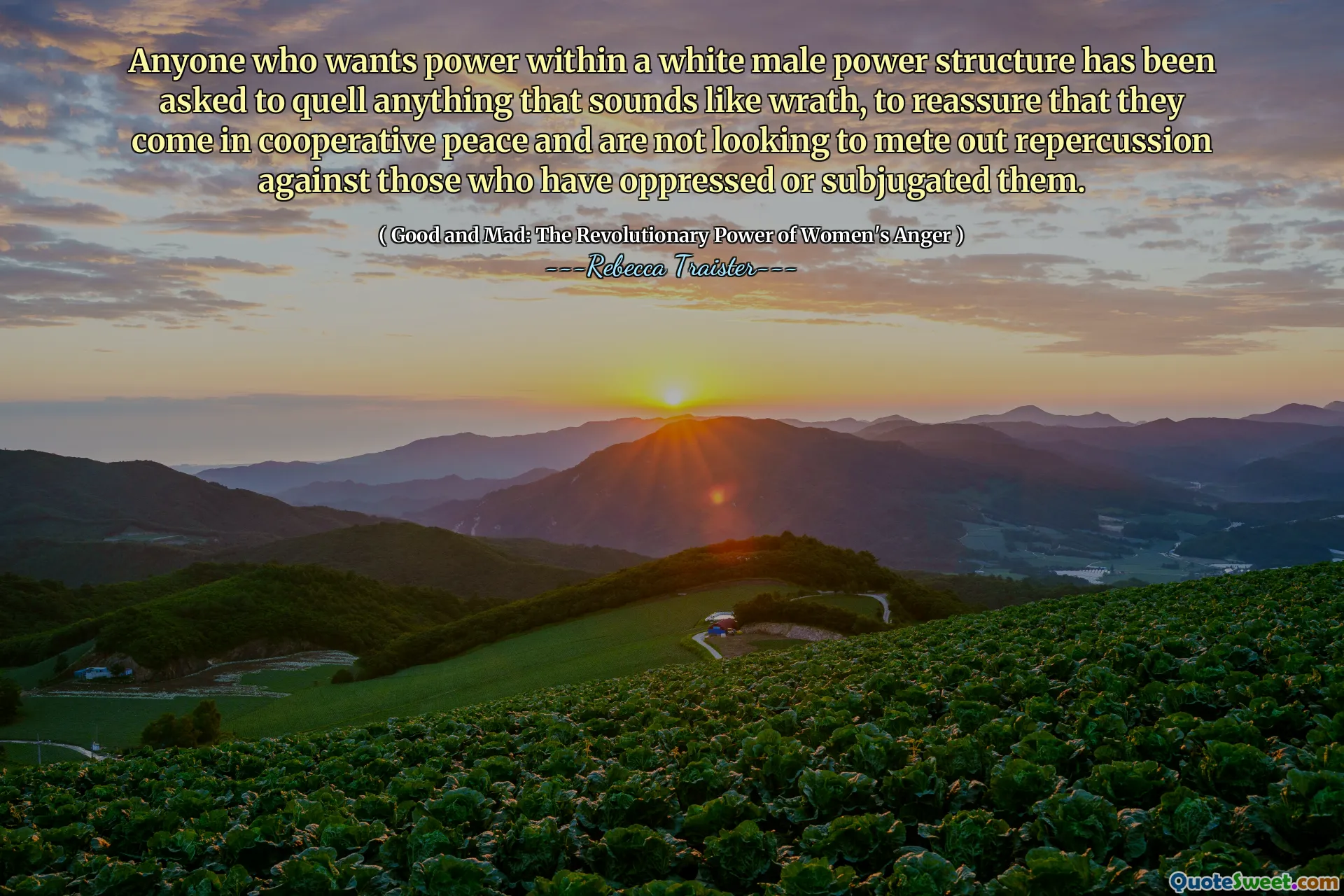 Anyone who wants power within a white male power structure has been asked to quell anything that sounds like wrath, to reassure that they come in cooperative peace and are not looking to mete out repercussion against those who have oppressed or subjugated them.

( Good and Mad: The Revolutionary Power of Women's Anger )
---Rebecca Traister---

QuoteSweet.com